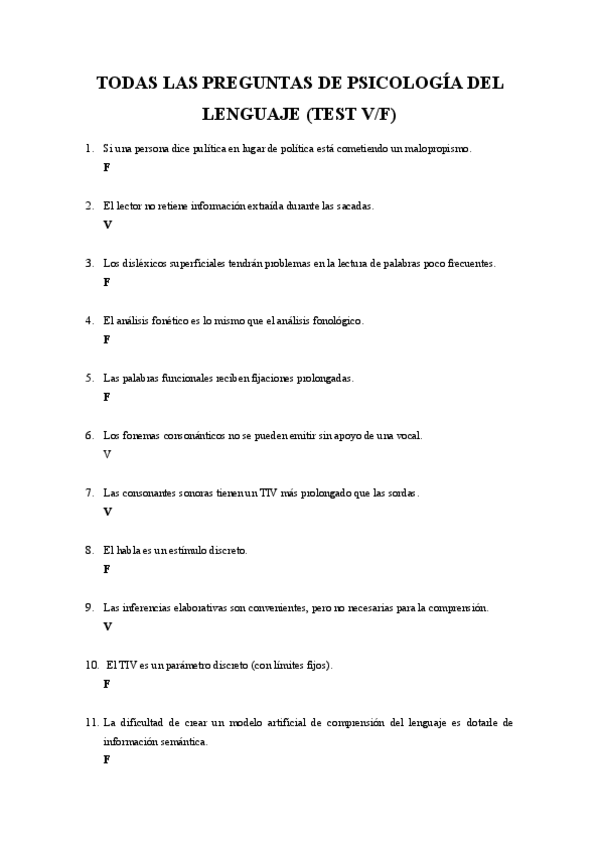 TODAS LAS PREGUNTAS DE PSICOLOGÍA DEL LENGUAJE (TEST V/F)

1. Si una persona dice pulítica en lugar de política está cometiendo un malopropismo.
F

2. El lector no retiene información extraída durante las sacadas.
V

3. Los disléxicos superficiales tendrán problemas en la lectura de palabras poco frecuentes.
F

4. El análisis fonético es lo mismo que el análisis fonológico.
F

5. Las palabras funcionales reciben fijaciones prolongadas.
F

6. Los fonemas consonánticos no se pueden emitir sin apoyo de una vocal.
V

7. Las consonantes sonoras tienen un TIV más prolongado que las sordas.
V

8. El habla es un estímulo discreto.
F

9. Las inferencias elaborativas son convenientes, pero no necesarias para la comprensión.
V

10. El TIV es un parámetro discreto (con límites fijos).
F

11. La dificultad de crear un modelo artificial de comprensión del lenguaje es dotarle de información semántica.
F